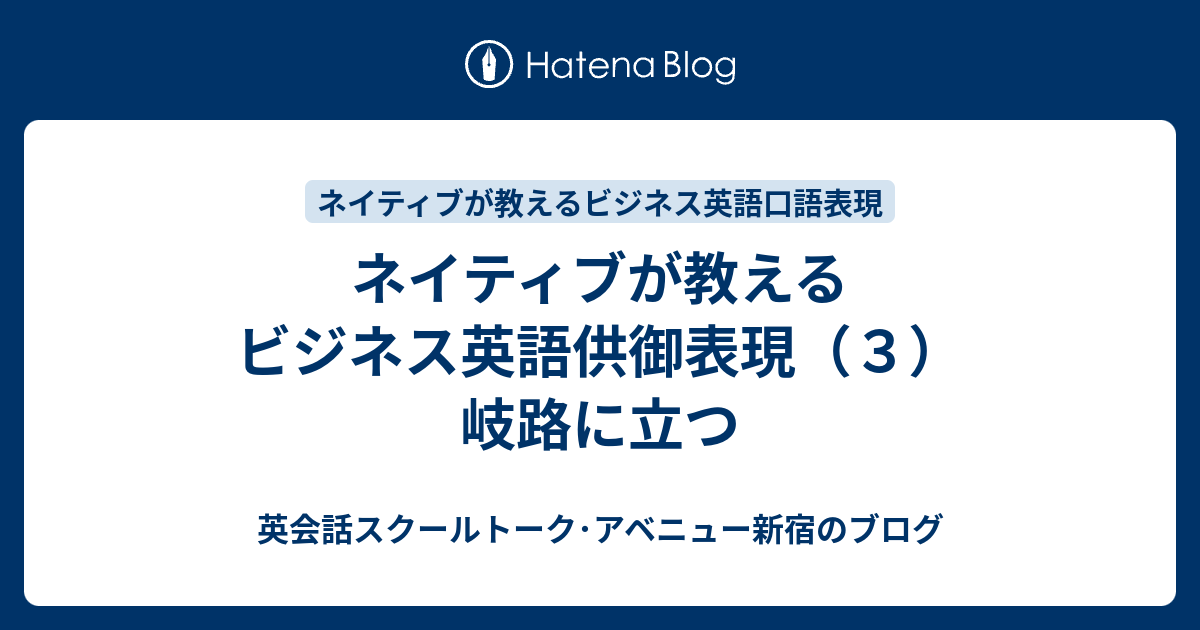 Hatena Blog

ネイティブが教えるビジネス英語口語表現

ネイティブが教える
ビジネス英語供御表現（３）
岐路に立つ

英会話スクールトーク･アベニュー新宿のブログ